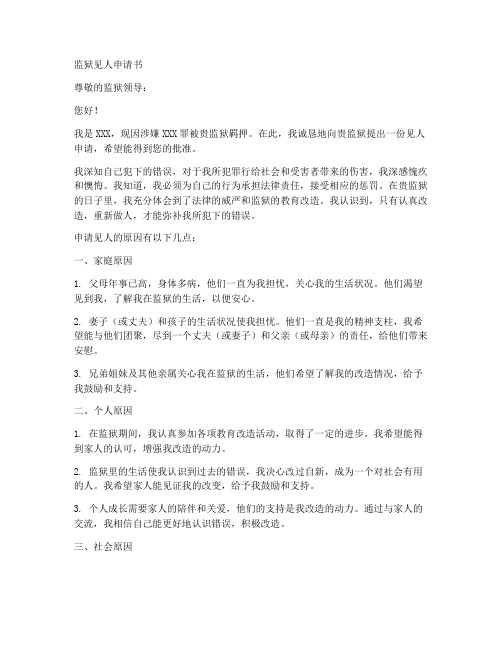 监狱见人申请书

尊敬的监狱领导：

您好！

我是 XXX，现因涉嫌 XXX 罪被贵监狱羁押。在此，我诚恳地向贵监狱提出一份见人申请，希望能得到您的批准。

我深知自己犯下的错误，对于我所犯罪行给社会和受害者带来的伤害，我深感愧疚和懊悔。我知道，我必须为自己的行为承担法律责任，接受相应的惩罚。在贵监狱的日子里，我充分体会到了法律的威严和监狱的教育改造。我认识到，只有认真改造，重新做人，才能弥补我所犯下的错误。

申请见人的原因有以下几点：

一、家庭原因

1. 父母年事已高，身体多病，他们一直为我担忧，关心我的生活状况。他们渴望见到我，了解我在监狱的生活，以便安心。

2. 妻子（或丈夫）和孩子的生活状况使我担忧。他们一直是我的精神支柱，我希望能与他们团聚，尽到一个丈夫（或妻子）和父亲（或母亲）的责任，给他们带来安慰。

3. 兄弟姐妹及其他亲属关心我在监狱的生活，他们希望了解我的改造情况，给予我鼓励和支持。

二、个人原因

1. 在监狱期间，我认真参加各项教育改造活动，取得了一定的进步。我希望能得到家人的认可，增强我改造的动力。

2. 监狱里的生活使我认识到过去的错误，我决心改过自新，成为一个对社会有用的人。我希望家人能见证我的改变，给予我鼓励和支持。

3. 个人成长需要家人的陪伴和关爱，他们的支持是我改造的动力。通过与家人的交流，我相信自己能更好地认识错误，积极改造。

三、社会原因